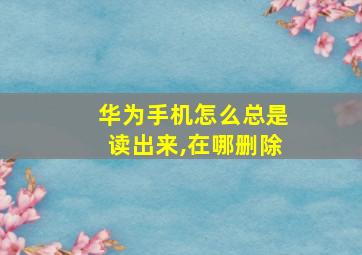 华为手机怎么总是读出来,在哪删除